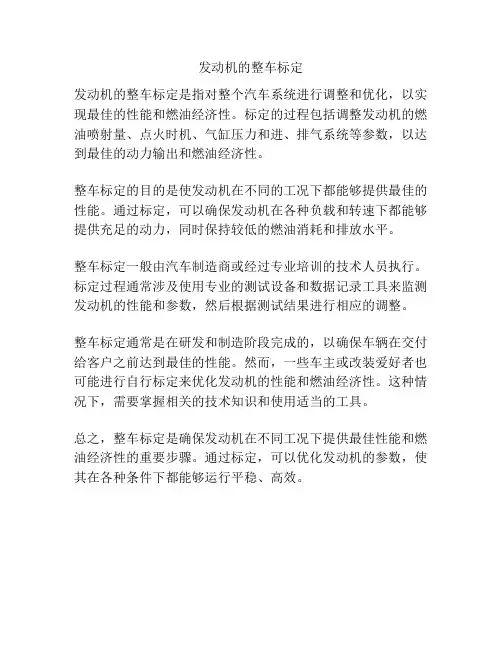 发动机的整车标定

发动机的整车标定是指对整个汽车系统进行调整和优化，以实现最佳的性能和燃油经济性。标定的过程包括调整发动机的燃油喷射量、点火时机、气缸压力和进、排气系统等参数，以达到最佳的动力输出和燃油经济性。

整车标定的目的是使发动机在不同的工况下都能够提供最佳的性能。通过标定，可以确保发动机在各种负载和转速下都能够提供充足的动力，同时保持较低的燃油消耗和排放水平。

整车标定一般由汽车制造商或经过专业培训的技术人员执行。标定过程通常涉及使用专业的测试设备和数据记录工具来监测发动机的性能和参数，然后根据测试结果进行相应的调整。

整车标定通常是在研发和制造阶段完成的，以确保车辆在交付给客户之前达到最佳的性能。然而，一些车主或改装爱好者也可能进行自行标定来优化发动机的性能和燃油经济性。这种情况下，需要掌握相关的技术知识和使用适当的工具。

总之，整车标定是确保发动机在不同工况下提供最佳性能和燃油经济性的重要步骤。通过标定，可以优化发动机的参数，使其在各种条件下都能够运行平稳、高效。